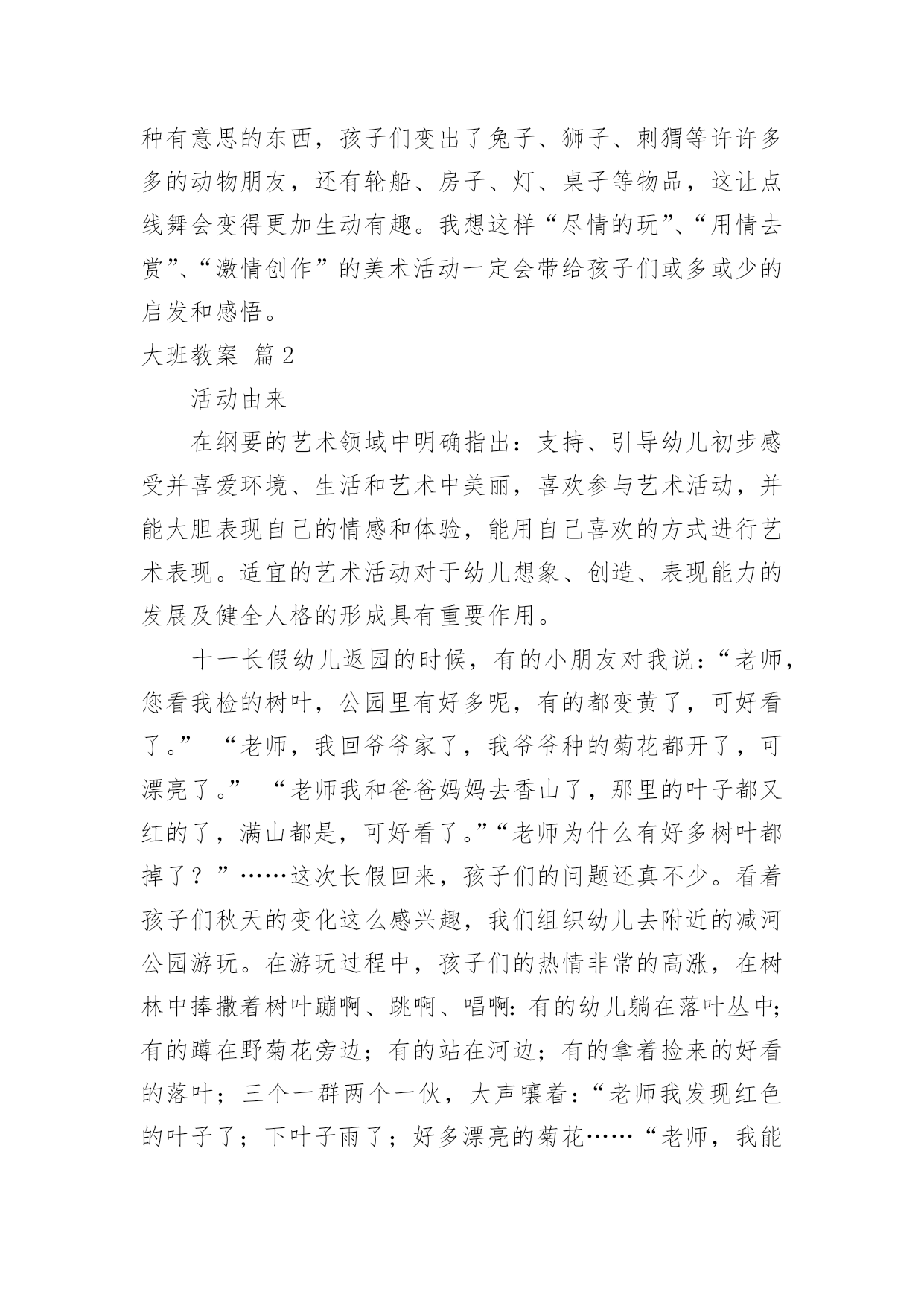 种有意思的东西，孩子们变出了兔子、狮子、刺猬等许许多多的动物朋友，还有轮船、房子、灯、桌子等物品，这让点线舞会变得更加生动有趣。我想这样“尽情的玩”、“用情去赏”、“激情创作”的美术活动一定会带给孩子们或多或少的启发和感悟。

大班教案 篇2

活动由来

在纲要的艺术领域中明确指出：支持、引导幼儿初步感受并喜爱环境、生活和艺术中美丽，喜欢参与艺术活动，并能大胆表现自己的情感和体验，能用自己喜欢的方式进行艺术表现。适宜的艺术活动对于幼儿想象、创造、表现能力的发展及健全人格的形成具有重要作用。

十一长假幼儿返园的时候，有的小朋友对我说：“老师，您看我检的树叶，公园里有好多呢，有的都变黄了，可好看了。” “老师，我回爷爷家了，我爷爷种的菊花都开了，可漂亮了。” “老师我和爸爸妈妈去香山了，那里的叶子都又红的了，满山都是，可好看了。”“老师为什么有好多树叶都掉了？”……这次长假回来，孩子们的问题还真不少。看着孩子们秋天的变化这么感兴趣，我们组织幼儿去附近的减河公园游玩。在游玩过程中，孩子们的热情非常的高涨，在树林中捧撒着树叶蹦啊、跳啊、唱啊：有的幼儿躺在落叶丛中；有的蹲在野菊花旁边；有的站在河边；有的拿着捡来的好看的落叶；三个一群两个一伙，大声嚷着：“老师我发现红色的叶子了；下叶子雨了；好多漂亮的菊花……“老师，我能